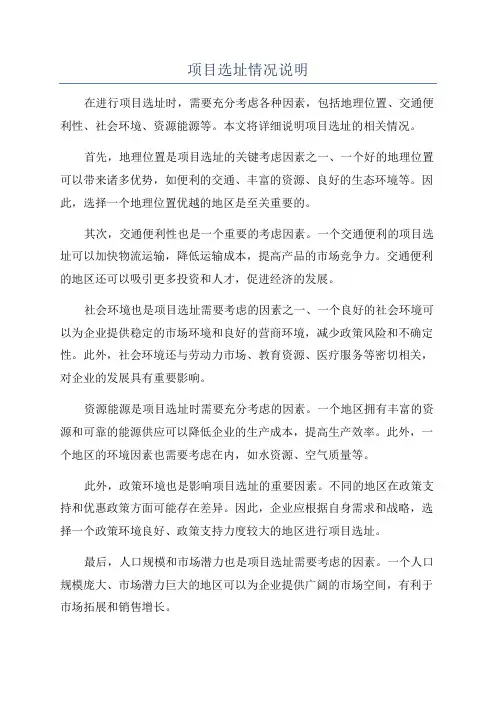 项目选址情况说明

在进行项目选址时，需要充分考虑各种因素，包括地理位置、交通便利性、社会环境、资源能源等。本文将详细说明项目选址的相关情况。

首先，地理位置是项目选址的关键考虑因素之一、一个好的地理位置可以带来诸多优势，如便利的交通、丰富的资源、良好的生态环境等。因此，选择一个地理位置优越的地区是至关重要的。

其次，交通便利性也是一个重要的考虑因素。一个交通便利的项目选址可以加快物流运输，降低运输成本，提高产品的市场竞争力。交通便利的地区还可以吸引更多投资和人才，促进经济的发展。

社会环境也是项目选址需要考虑的因素之一、一个良好的社会环境可以为企业提供稳定的市场环境和良好的营商环境，减少政策风险和不确定性。此外，社会环境还与劳动力市场、教育资源、医疗服务等密切相关，对企业的发展具有重要影响。

资源能源是项目选址时需要充分考虑的因素。一个地区拥有丰富的资源和可靠的能源供应可以降低企业的生产成本，提高生产效率。此外，一个地区的环境因素也需要考虑在内，如水资源、空气质量等。

此外，政策环境也是影响项目选址的重要因素。不同的地区在政策支持和优惠政策方面可能存在差异。因此，企业应根据自身需求和战略，选择一个政策环境良好、政策支持力度较大的地区进行项目选址。

最后，人口规模和市场潜力也是项目选址需要考虑的因素。一个人口规模庞大、市场潜力巨大的地区可以为企业提供广阔的市场空间，有利于市场拓展和销售增长。